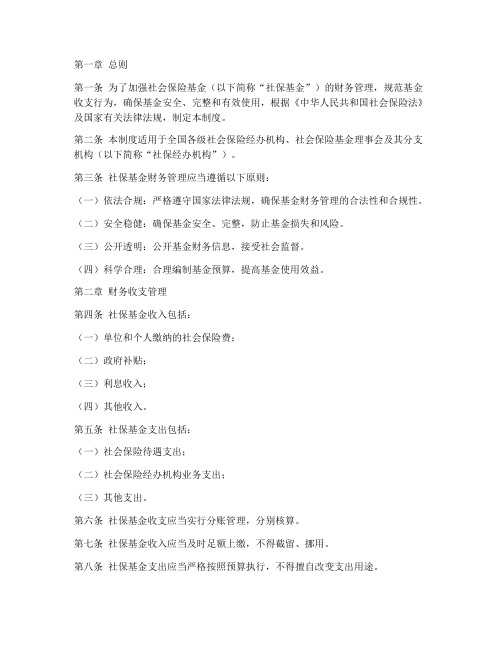 第一章 总则

第一条 为了加强社会保险基金（以下简称“社保基金”）的财务管理，规范基金收支行为，确保基金安全、完整和有效使用，根据《中华人民共和国社会保险法》及国家有关法律法规，制定本制度。

第二条 本制度适用于全国各级社会保险经办机构、社会保险基金理事会及其分支机构（以下简称“社保经办机构”）。

第三条 社保基金财务管理应当遵循以下原则：

（一）依法合规：严格遵守国家法律法规，确保基金财务管理的合法性和合规性。

（二）安全稳健：确保基金安全、完整，防止基金损失和风险。

（三）公开透明：公开基金财务信息，接受社会监督。

（四）科学合理：合理编制基金预算，提高基金使用效益。

第二章 财务收支管理

第四条 社保基金收入包括：

（一）单位和个人缴纳的社会保险费；

（二）政府补贴；

（三）利息收入；

（四）其他收入。

第五条 社保基金支出包括：

（一）社会保险待遇支出；

（二）社会保险经办机构业务支出；

（三）其他支出。

第六条 社保基金收支应当实行分账管理，分别核算。

第七条 社保基金收入应当及时足额上缴，不得截留、挪用。

第八条 社保基金支出应当严格按照预算执行，不得擅自改变支出用途。